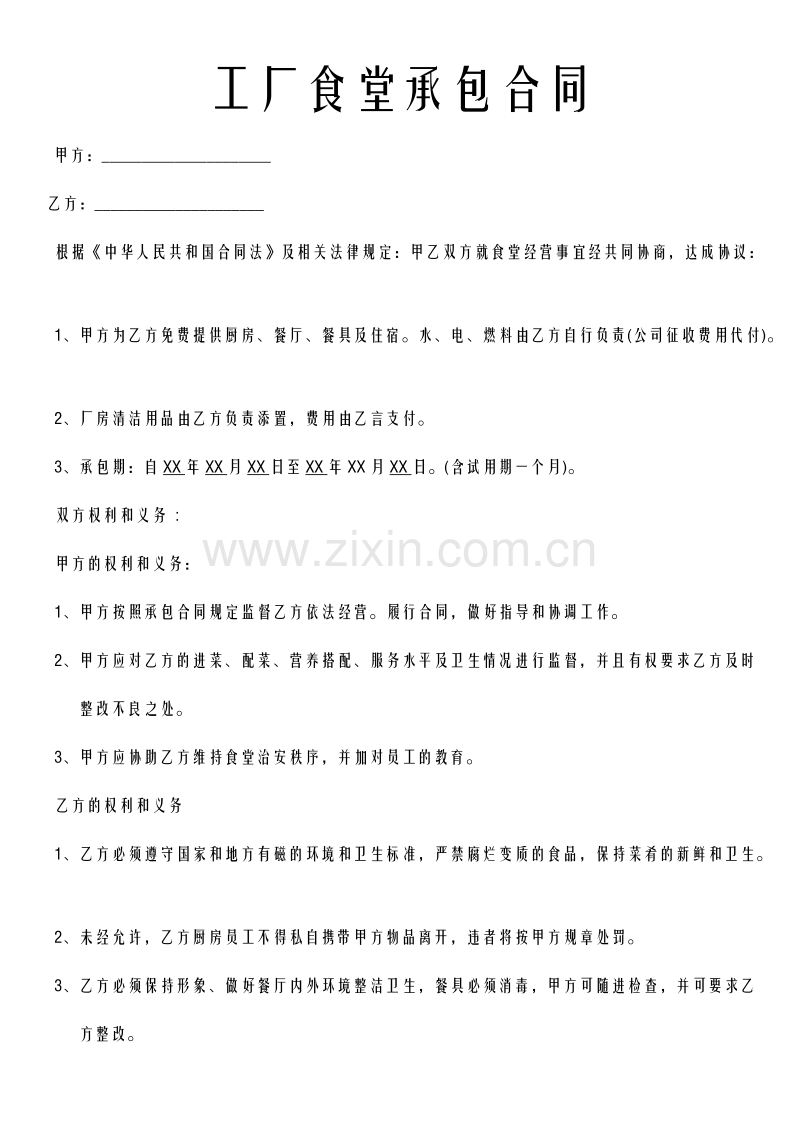 工厂食堂承包合同

甲方：____

乙方：____

根据《中华人民共和国合同法》及相关法律规定：甲乙双方就食堂经营事宜经共同协商，达成协议：

1、甲方为乙方免费提供厨房、餐厅、餐具及住宿。水、电、燃料由乙方自行负责(公司征收费用代付)。

2、厂房清洁用品由乙方负责添置，费用由乙言支付。

3、承包期：自XX年XX月XX日至XX年XX月XX日。(含试用期一个月)。

双方权利和义务：

甲方的权利和义务：

1、甲方按照承包合同规定监督乙方依法经营。履行合同，做好指导和协调工作。

2、甲方应对乙方的进菜、配菜、营养搭配、服务水平及卫生情况进行监督，并且有权要求乙方及时整改不良之处。

3、甲方应协助乙方维持食堂治安秩序，并加对员工的教育。

乙方的权利和义务

1、乙方必须遵守国家和地方有磁的环境和卫生标准，严禁腐烂变质的食品，保持菜肴的新鲜和卫生。

2、未经允许，乙方厨房员工不得私自携带甲方物品离开，违者将按甲方规章处罚。

3、乙方必须保持形象、做好餐厅内外环境整洁卫生，餐具必须消毒，甲方可随进检查，并可要求乙方整改。

www.zixin.com.cn